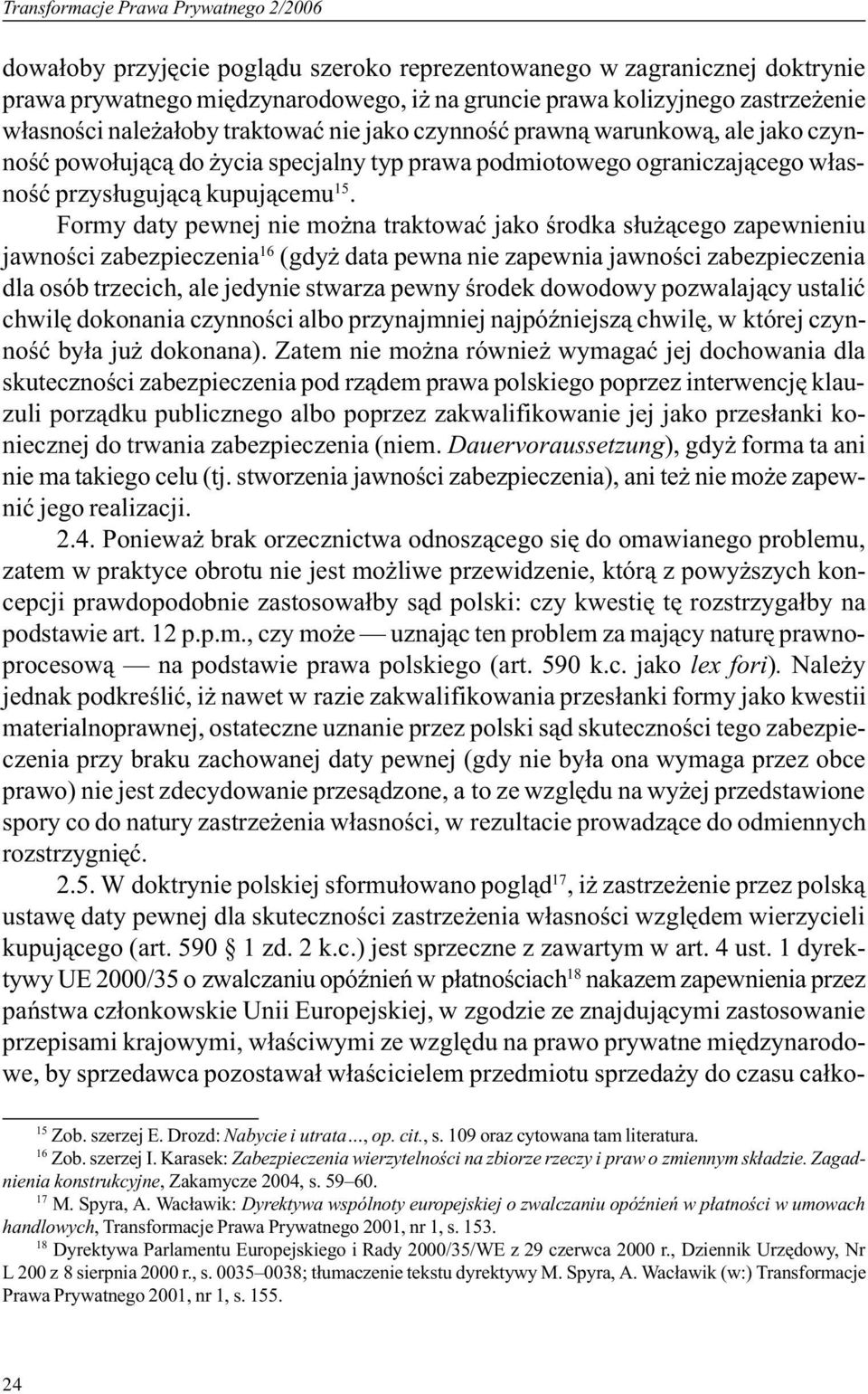 Transformacje Prawa Prywatnego 2/2006

dowałoby przyjęcie poglądu szeroko reprezentowanego w zagranicznej doktrynie prawa prywatnego międzynarodowego, iż na gruncie prawa kolizyjnego zastrzeżenie własności należałoby traktować nie jako czynność prawną warunkową, ale jako czynność powołującą do życia specjalny typ prawa podmiotowego ograniczającego własność przysługującą kupującemu$^{15}$.

Formy daty pewnej nie można traktować jako środka służącego zapewnieniu jawności zabezpieczenia$^{16}$ (gdyż data pewna nie zapewnia jawności zabezpieczenia dla osób trzecich, ale jedynie stwarza pewny środek dowodowy pozwalający ustalić chwilę dokonania czynności albo przynajmniej najpóźniejszą chwilę, w której czynność była już dokonana). Zatem nie można również wymagać jej dochowania dla skuteczności zabezpieczenia pod rządem prawa polskiego poprzez interwencję klauzuli porządku publicznego albo poprzez zakwalifikowanie jej jako przesłanki koniecznej do trwania zabezpieczenia (niem. Dauervoraussetzung), gdyż forma ta ani nie ma takiego celu (tj. stworzenia jawności zabezpieczenia), ani też nie może zapewnić jego realizacji.

2.4. Ponieważ brak orzecznictwa odnoszącego się do omawianego problemu, zatem w praktyce obrotu nie jest możliwe przewidzenie, którą z powyższych koncepcji prawdopodobnie zastosowałby sąd polski: czy kwestię tę rozstrzygałby na podstawie art. 12 p.p.m., czy może — uznając ten problem za mający naturę prawnoprocesową — na podstawie prawa polskiego (art. 590 k.c. jako lex fori). Należy jednak podkreślić, iż nawet w razie zakwalifikowania przesłanki formy jako kwestii materialnoprawnej, ostateczne uznanie przez polski sąd skuteczności tego zabezpieczenia przy braku zachowanej daty pewnej (gdy nie była ona wymaga przez obce prawo) nie jest zdecydowanie przesądzone, a to ze względu na wyżej przedstawione spory co do natury zastrzeżenia własności, w rezultacie prowadzące do odmiennych rozstrzygnięć.

2.5. W doktrynie polskiej sformułowano pogląd$^{17}$, iż zastrzeżenie przez polską ustawę daty pewnej dla skuteczności zastrzeżenia własności względem wierzycieli kupującego (art. 590 1 zd. 2 k.c.) jest sprzeczne z zawartym w art. 4 ust. 1 dyrektywy UE 2000/35 o zwalczaniu opóźnień w płatnościach$^{18}$ nakazem zapewnienia przez państwa członkowskie Unii Europejskiej, w zgodzie ze znajdującymi zastosowanie przepisami krajowymi, właściwymi ze względu na prawo prywatne międzynarodowe, by sprzedawca pozostawał właścicielem przedmiotu sprzedaży do czasu całko-

$^{15}$ Zob. szerzej E. Drozd: Nabycie i utrata..., op. cit., s. 109 oraz cytowana tam literatura.

$^{16}$ Zob. szerzej I. Karasek: Zabezpieczenia wierzytelności na zbiorze rzeczy i praw o zmiennym składzie. Zagadnienia konstrukcyjne, Zakamycze 2004, s. 59–60.

$^{17}$ M. Spyra, A. Wacławik: Dyrektywa wspólnoty europejskiej o zwalczaniu opóźnień w płatności w umowach handlowych, Transformacje Prawa Prywatnego 2001, nr 1, s. 153.

$^{18}$ Dyrektywa Parlamentu Europejskiego i Rady 2000/35/WE z 29 czerwca 2000 r., Dziennik Urzędowy, Nr L 200 z 8 sierpnia 2000 r., s. 0035–0038; tłumaczenie tekstu dyrektywy M. Spyra, A. Wacławik (w:) Transformacje Prawa Prywatnego 2001, nr 1, s. 155.

24